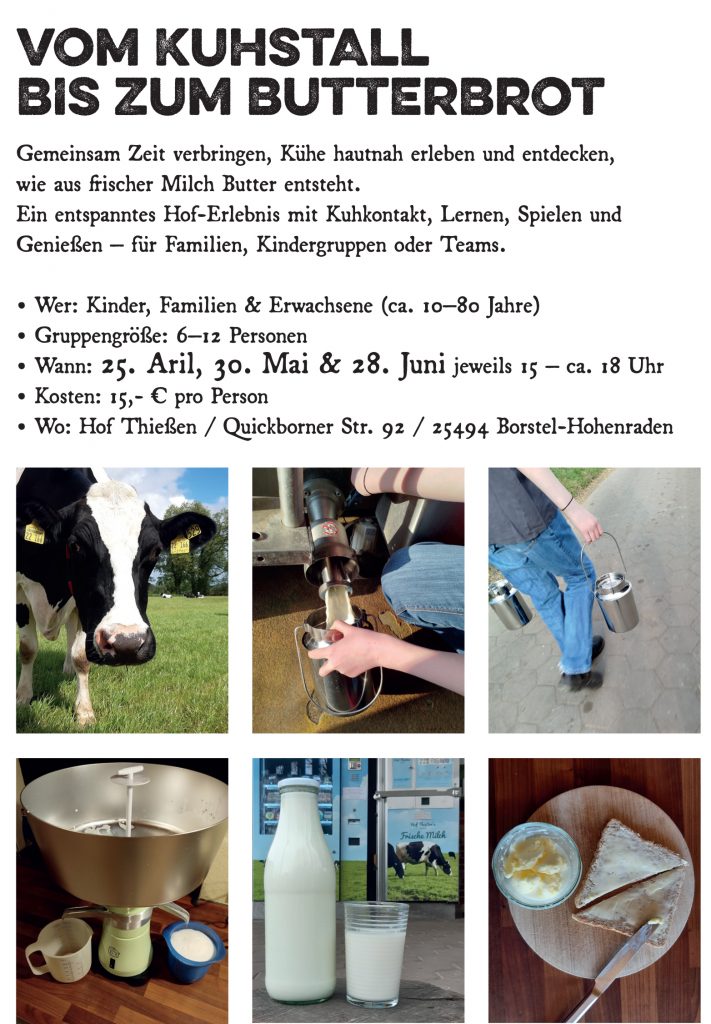 VOM KUHSTALL
BIS ZUM BUTTERBROT

Gemeinsam Zeit verbringen, Kühe hautnah erleben und entdecken, wie aus frischer Milch Butter entsteht.
Ein entspanntes Hof-Erlebnis mit Kuhkontakt, Lernen, Spielen und Genießen – für Familien, Kindergruppen oder Teams.

• Wer: Kinder, Familien & Erwachsene (ca. 10–80 Jahre)
• Gruppengröße: 6–12 Personen
• Wann: 25. Aril, 30. Mai & 28. Juni jeweils 15 – ca. 18 Uhr
• Kosten: 15,- € pro Person
• Wo: Hof Thießen / Quickborner Str. 92 / 25494 Borstel-Hohenraden

Hof Thießen's
Frische Milch